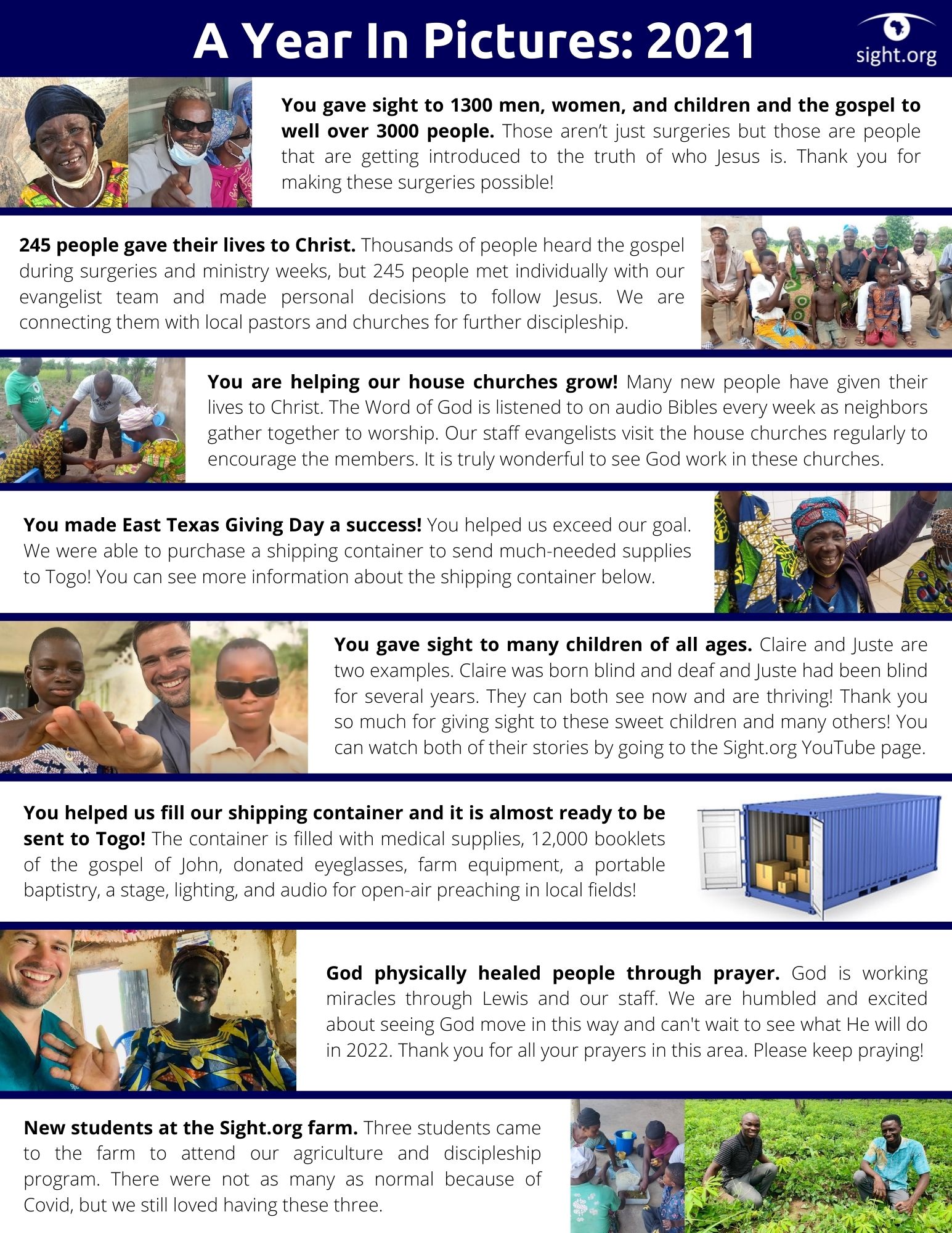 A Year In Pictures: 2021

sight.org

You gave sight to 1300 men, women, and children and the gospel to well over 3000 people. Those aren't just surgeries but those are people that are getting introduced to the truth of who Jesus is. Thank you for making these surgeries possible!

245 people gave their lives to Christ. Thousands of people heard the gospel during surgeries and ministry weeks, but 245 people met individually with our evangelist team and made personal decisions to follow Jesus. We are connecting them with local pastors and churches for further discipleship.

You are helping our house churches grow! Many new people have given their lives to Christ. The Word of God is listened to on audio Bibles every week as neighbors gather together to worship. Our staff evangelists visit the house churches regularly to encourage the members. It is truly wonderful to see God work in these churches.

You made East Texas Giving Day a success! You helped us exceed our goal. We were able to purchase a shipping container to send much-needed supplies to Togo! You can see more information about the shipping container below.

You gave sight to many children of all ages. Claire and Juste are two examples. Claire was born blind and deaf and Juste had been blind for several years. They can both see now and are thriving! Thank you so much for giving sight to these sweet children and many others! You can watch both of their stories by going to the Sight.org YouTube page.

You helped us fill our shipping container and it is almost ready to be sent to Togo! The container is filled with medical supplies, 12,000 booklets of the gospel of John, donated eyeglasses, farm equipment, a portable baptistry, a stage, lighting, and audio for open-air preaching in local fields!

God physically healed people through prayer. God is working miracles through Lewis and our staff. We are humbled and excited about seeing God move in this way and can't wait to see what He will do in 2022. Thank you for all your prayers in this area. Please keep praying!

New students at the Sight.org farm. Three students came to the farm to attend our agriculture and discipleship program. There were not as many as normal because of Covid, but we still loved having these three.